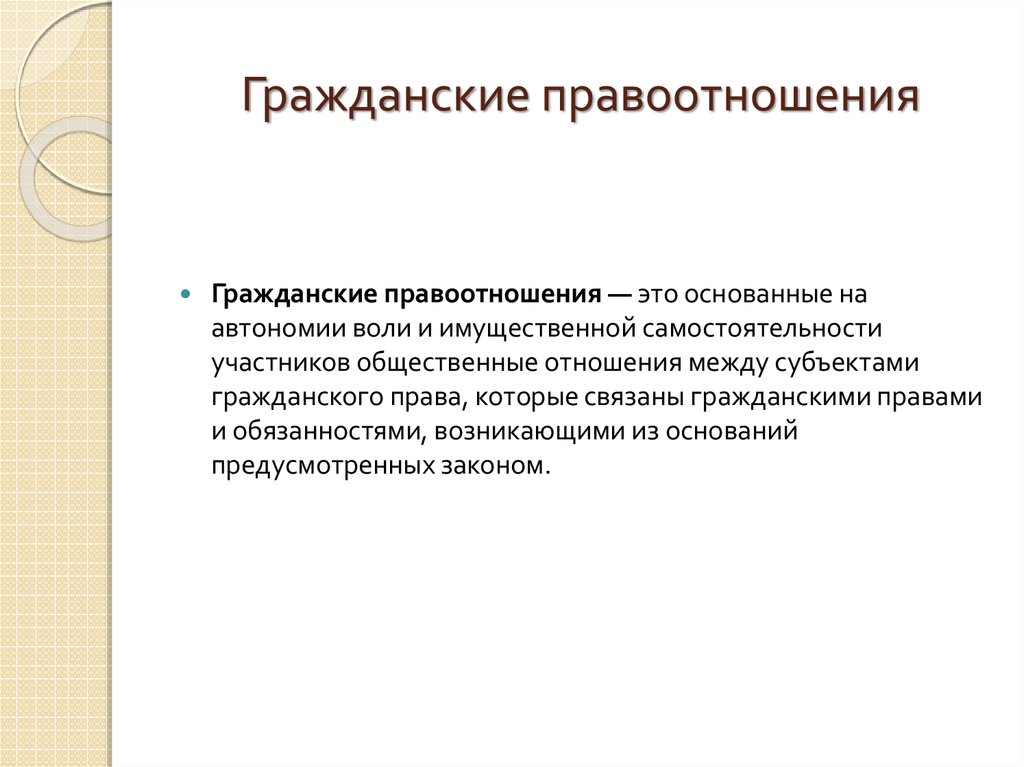 Гражданские правоотношения

Гражданские правоотношения — это основанные на автономии воли и имущественной самостоятельности участников общественные отношения между субъектами гражданского права, которые связаны гражданскими правами и обязанностями, возникающими из оснований предусмотренных законом.